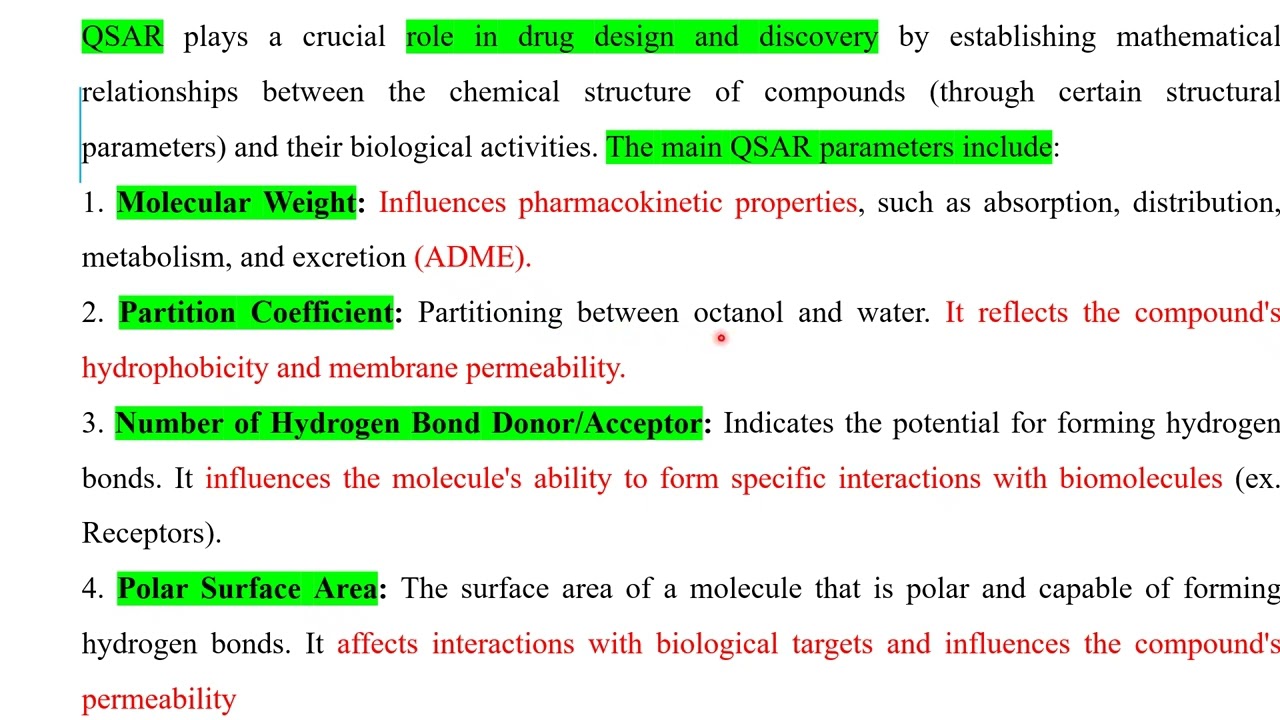 QSAR plays a crucial role in drug design and discovery by establishing mathematical relationships between the chemical structure of compounds (through certain structural parameters) and their biological activities. The main QSAR parameters include:

1. Molecular Weight: Influences pharmacokinetic properties, such as absorption, distribution, metabolism, and excretion (ADME).

2. Partition Coefficient: Partitioning between octanol and water. It reflects the compound's hydrophobicity and membrane permeability.

3. Number of Hydrogen Bond Donor/Acceptor: Indicates the potential for forming hydrogen bonds. It influences the molecule's ability to form specific interactions with biomolecules (ex. Receptors).

4. Polar Surface Area: The surface area of a molecule that is polar and capable of forming hydrogen bonds. It affects interactions with biological targets and influences the compound's permeability